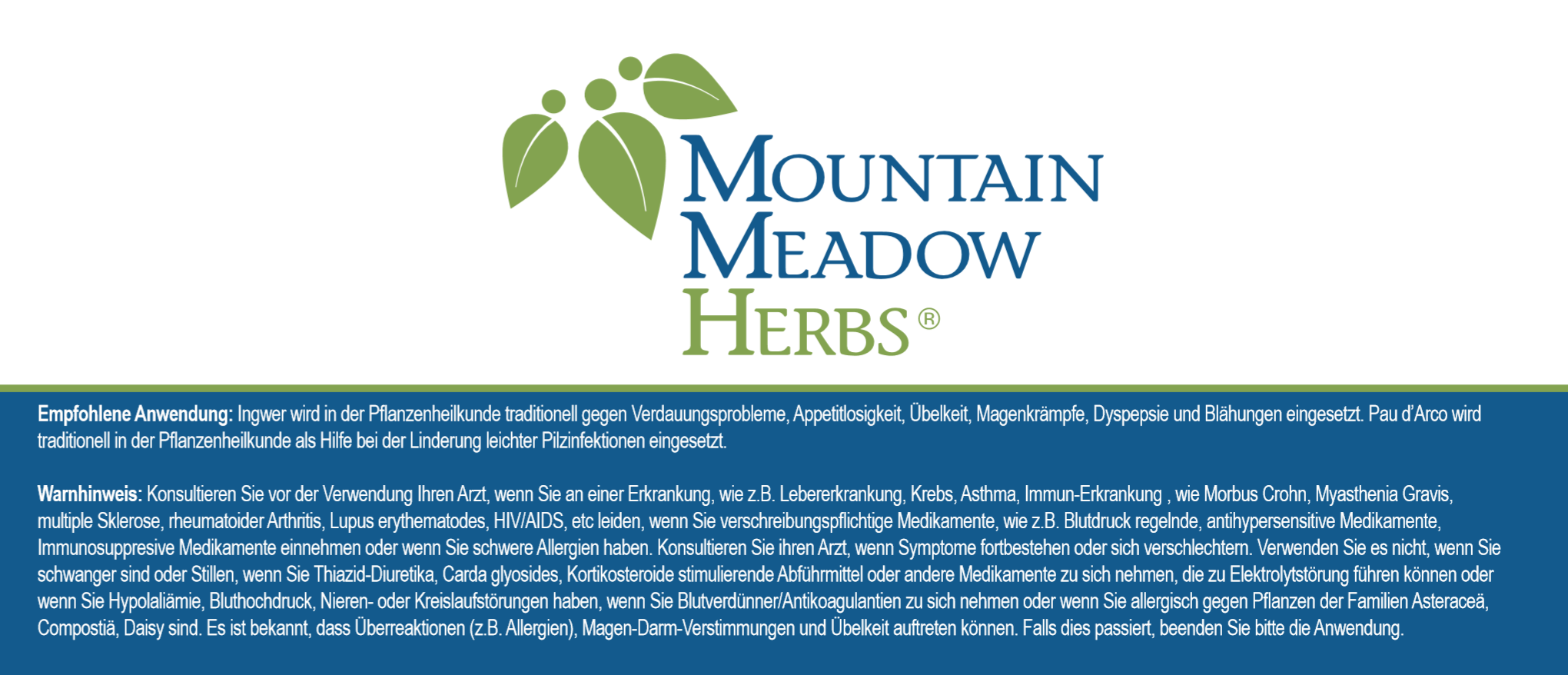 MOUNTAIN
MEADOW
HERBS®

Empfohlene Anwendung: Ingwer wird in der Pflanzenheilkunde traditionell gegen Verdauungsprobleme, Appetitlosigkeit, Übelkeit, Magenkrämpfe, Dyspepsie und Blähungen eingesetzt. Pau d'Arco wird traditionell in der Pflanzenheilkunde als Hilfe bei der Linderung leichter Pilzinfektionen eingesetzt.

Warnhinweis: Konsultieren Sie vor der Verwendung Ihren Arzt, wenn Sie an einer Erkrankung, wie z.B. Lebererkrankung, Krebs, Asthma, Immun-Erkrankung , wie Morbus Crohn, Myasthenia Gravis, multiple Sklerose, rheumatoider Arthritis, Lupus erythematodes, HIV/AIDS, etc leiden, wenn Sie verschreibungspflichtige Medikamente, wie z.B. Blutdruck regelnde, antihypersensitive Medikamente, Immunosuppresive Medikamente einnehmen oder wenn Sie schwere Allergien haben. Konsultieren Sie ihren Arzt, wenn Symptome fortbestehen oder sich verschlechtern. Verwenden Sie es nicht, wenn Sie schwanger sind oder Stillen, wenn Sie Thiazid-Diuretika, Carda glyosides, Kortikosteroide stimulierende Abführmittel oder andere Medikamente zu sich nehmen, die zu Elektrolytstörung führen können oder wenn Sie Hypolaliämie, Bluthochdruck, Nieren- oder Kreislaufstörungen haben, wenn Sie Blutverdünner/Antikoagulantien zu sich nehmen oder wenn Sie allergisch gegen Pflanzen der Familien Asteraceä, Compostiä, Daisy sind. Es ist bekannt, dass Überreaktionen (z.B. Allergien), Magen-Darm-Verstimmungen und Übelkeit auftreten können. Falls dies passiert, beenden Sie bitte die Anwendung.